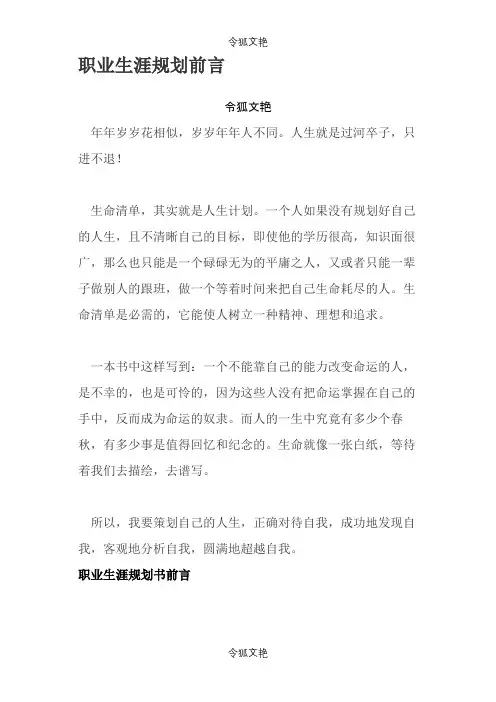 令狐文艳

职业生涯规划前言

令狐文艳

年年岁岁花相似，岁岁年年人不同。人生就是过河卒子，只进不退！

生命清单，其实就是人生计划。一个人如果没有规划好自己的人生，且不清晰自己的目标，即使他的学历很高，知识面很广，那么也只能是一个碌碌无为的平庸之人，又或者只能一辈子做别人的跟班，做一个等着时间来把自己生命耗尽的人。生命清单是必需的，它能使人树立一种精神、理想和追求。

一本书中这样写到：一个不能靠自己的能力改变命运的人，是不幸的，也是可怜的，因为这些人没有把命运掌握在自己的手中，反而成为命运的奴隶。而人的一生中究竟有多少个春秋，有多少事是值得回忆和纪念的。生命就像一张白纸，等待着我们去描绘，去谱写。

所以，我要策划自己的人生，正确对待自我，成功地发现自我，客观地分析自我，圆满地超越自我。

职业生涯规划书前言

令狐文艳